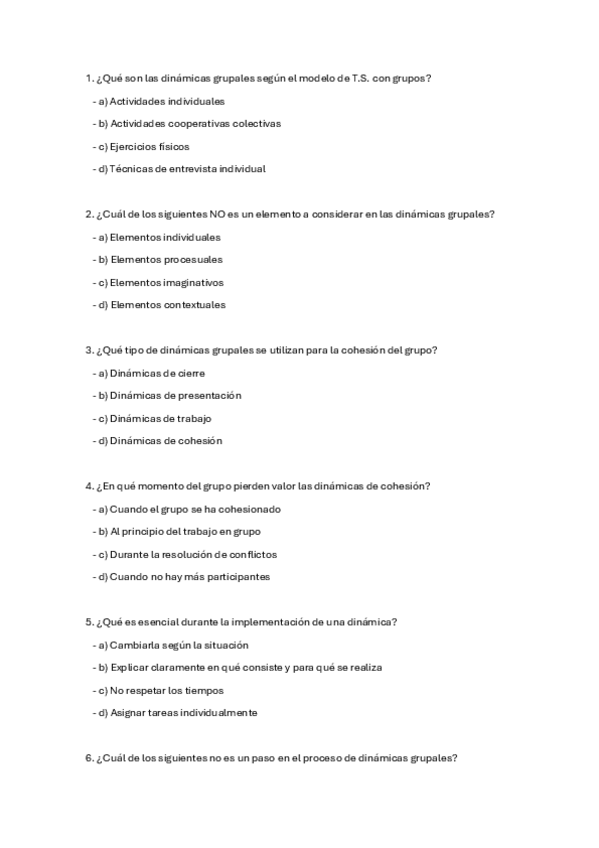 1. ¿Qué son las dinámicas grupales según el modelo de T.S. con grupos?

- a) Actividades individuales

- b) Actividades cooperativas colectivas

- c) Ejercicios físicos

- d) Técnicas de entrevista individual

2. ¿Cuál de los siguientes NO es un elemento a considerar en las dinámicas grupales?

- a) Elementos individuales

- b) Elementos procesuales

- c) Elementos imaginativos

- d) Elementos contextuales

3. ¿Qué tipo de dinámicas grupales se utilizan para la cohesión del grupo?

- a) Dinámicas de cierre

- b) Dinámicas de presentación

- c) Dinámicas de trabajo

- d) Dinámicas de cohesión

4. ¿En qué momento del grupo pierden valor las dinámicas de cohesión?

- a) Cuando el grupo se ha cohesionado

- b) Al principio del trabajo en grupo

- c) Durante la resolución de conflictos

- d) Cuando no hay más participantes

5. ¿Qué es esencial durante la implementación de una dinámica?

- a) Cambiarla según la situación

- b) Explicar claramente en qué consiste y para qué se realiza

- c) No respetar los tiempos

- d) Asignar tareas individualmente

6. ¿Cuál de los siguientes no es un paso en el proceso de dinámicas grupales?